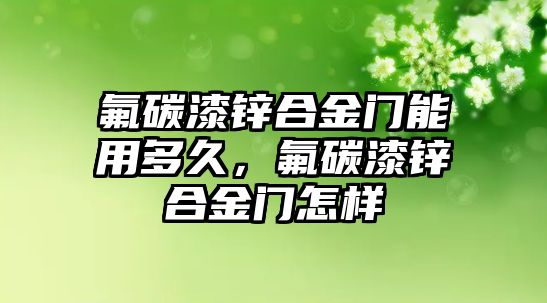 氟碳漆锌合金门能用多久，氟碳漆锌合金门怎样